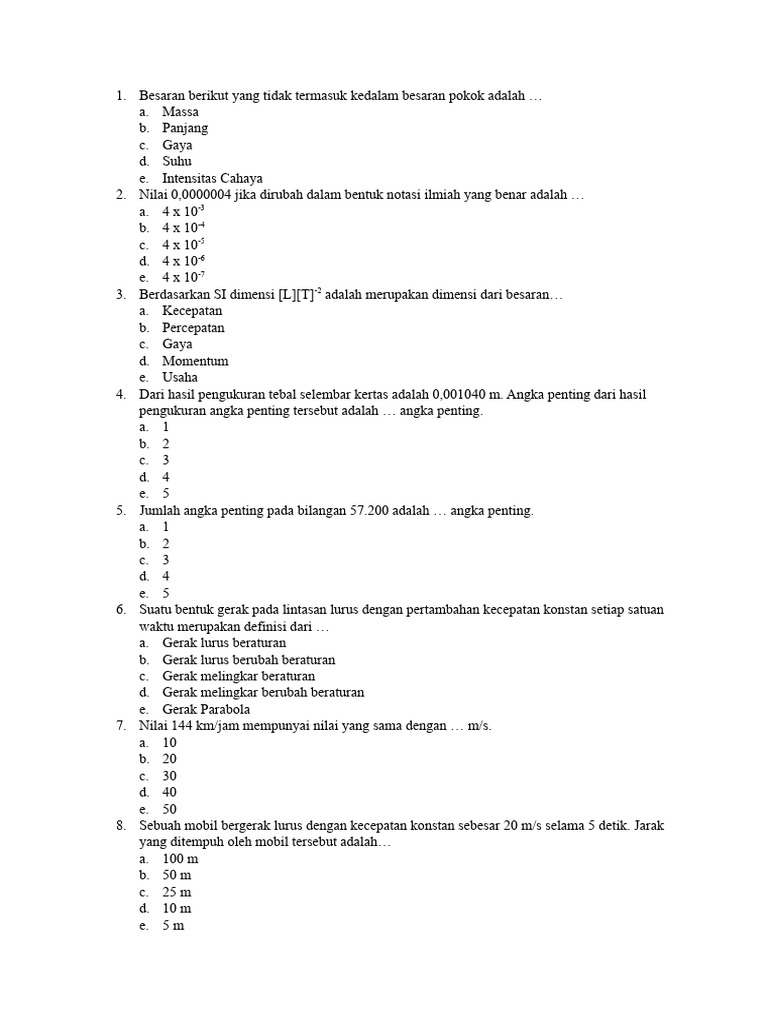 1. Besaran berikut yang tidak termasuk kedalam besaran pokok adalah …
a. Massa
b. Panjang
c. Gaya
d. Suhu
e. Intensitas Cahaya
2. Nilai 0,0000004 jika dirubah dalam bentuk notasi ilmiah yang benar adalah …
a. $4 \times 10^{-3}$
b. $4 \times 10^{-4}$
c. $4 \times 10^{-5}$
d. $4 \times 10^{-6}$
e. $4 \times 10^{-7}$
3. Berdasarkan SI dimensi $[L][T]^{-2}$ adalah merupakan dimensi dari besaran…
a. Kecepatan
b. Percepatan
c. Gaya
d. Momentum
e. Usaha
4. Dari hasil pengukuran tebal selembar kertas adalah 0,001040 m. Angka penting dari hasil pengukuran angka penting tersebut adalah … angka penting.
a. 1
b. 2
c. 3
d. 4
e. 5
5. Jumlah angka penting pada bilangan 57.200 adalah … angka penting.
a. 1
b. 2
c. 3
d. 4
e. 5
6. Suatu bentuk gerak pada lintasan lurus dengan pertambahan kecepatan konstan setiap satuan waktu merupakan definisi dari …
a. Gerak lurus beraturan
b. Gerak lurus berubah beraturan
c. Gerak melingkar beraturan
d. Gerak melingkar berubah beraturan
e. Gerak Parabola
7. Nilai 144 km/jam mempunyai nilai yang sama dengan … m/s.
a. 10
b. 20
c. 30
d. 40
e. 50
8. Sebuah mobil bergerak lurus dengan kecepatan konstan sebesar 20 m/s selama 5 detik. Jarak yang ditempuh oleh mobil tersebut adalah…
a. 100 m
b. 50 m
c. 25 m
d. 10 m
e. 5 m